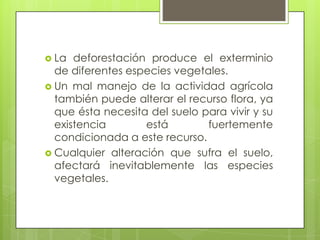 La deforestación produce el exterminio de diferentes especies vegetales.

Un mal manejo de la actividad agrícola también puede alterar el recurso flora, ya que ésta necesita del suelo para vivir y su existencia está fuertemente condicionada a este recurso.

Cualquier alteración que sufra el suelo, afectará inevitablemente las especies vegetales.